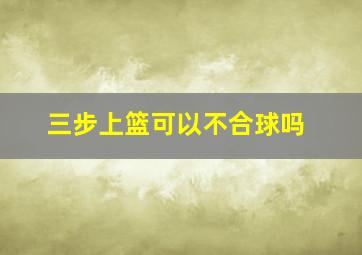 三步上篮可以不合球吗